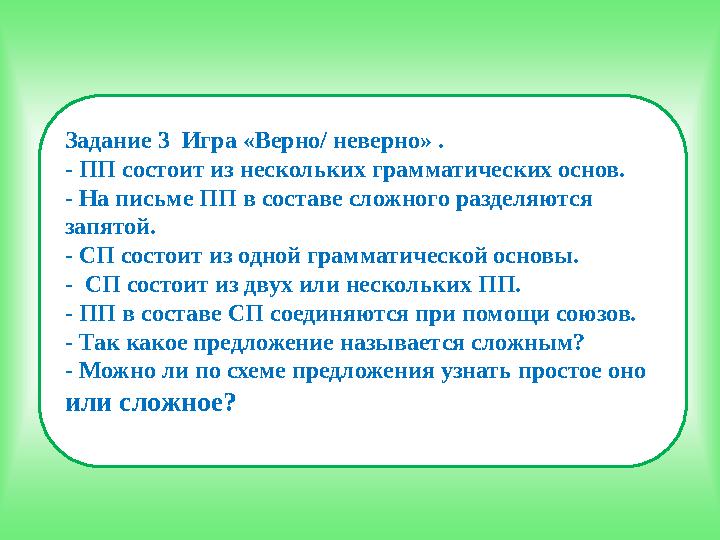 Задание 3 Игра «Верно/ неверно» .
- ПП состоит из нескольких грамматических основ.
- На письме ПП в составе сложного разделяются запятой.
- СП состоит из одной грамматической основы.
- СП состоит из двух или нескольких ПП.
- ПП в составе СП соединяются при помощи союзов.
- Так какое предложение называется сложным?
- Можно ли по схеме предложения узнать простое оно или сложное?